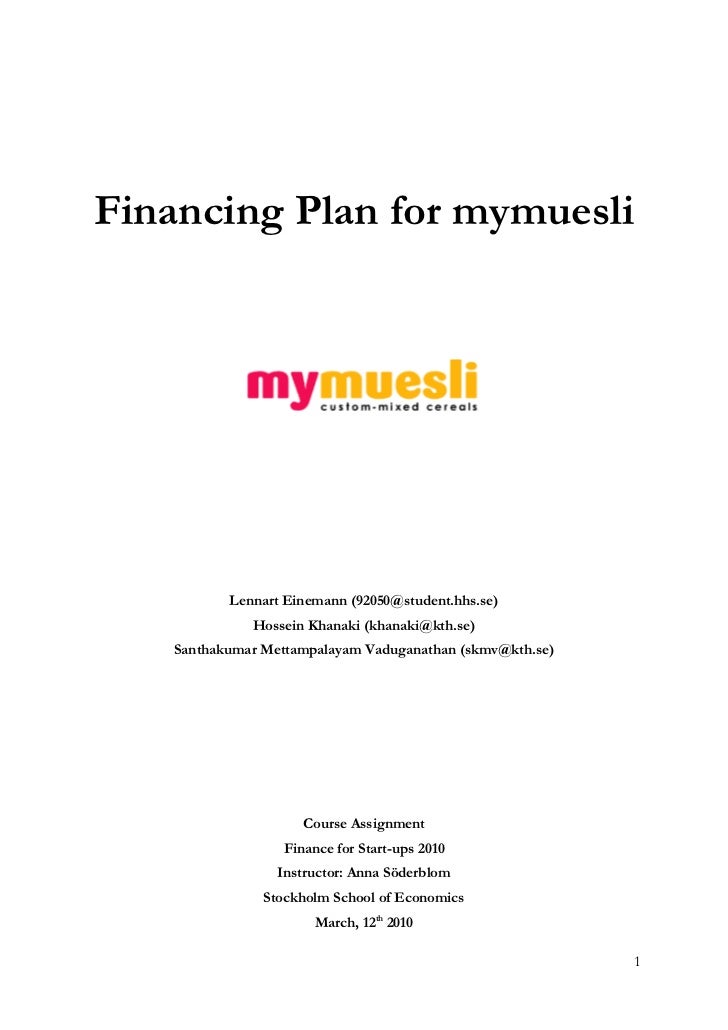 Financing Plan for mymuesli

mymuesli
custom-mixed cereals

Lennart Einemann (92050@student.hhs.se)
Hossein Khanaki (khanaki@kth.se)
Santhakumar Mettampalayam Vaduganathan (skmv@kth.se)

Course Assignment
Finance for Start-ups 2010
Instructor: Anna Söderblom
Stockholm School of Economics
March, 12th 2010

1